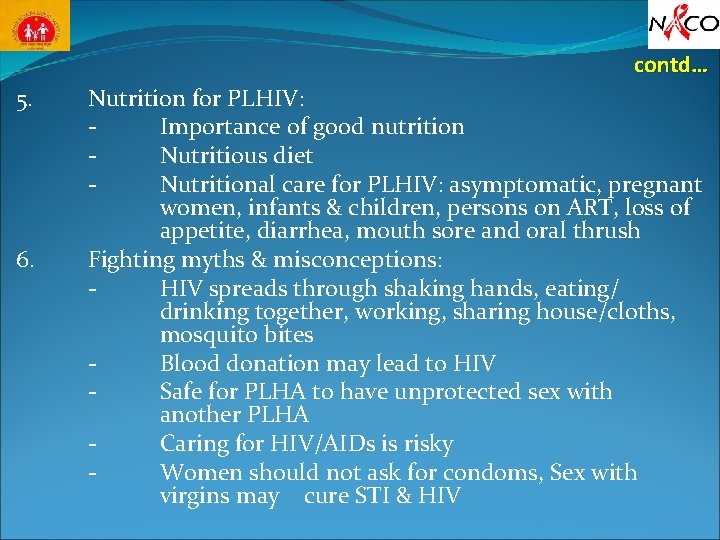 NACO

contd…

5. Nutrition for PLHIV:
- Importance of good nutrition
- Nutritious diet
- Nutritional care for PLHIV: asymptomatic, pregnant women, infants & children, persons on ART, loss of appetite, diarrhea, mouth sore and oral thrush

6. Fighting myths & misconceptions:
- HIV spreads through shaking hands, eating/ drinking together, working, sharing house/cloths, mosquito bites
- Blood donation may lead to HIV
- Safe for PLHA to have unprotected sex with another PLHA
- Caring for HIV/AIDs is risky
- Women should not ask for condoms, Sex with virgins may cure STI & HIV